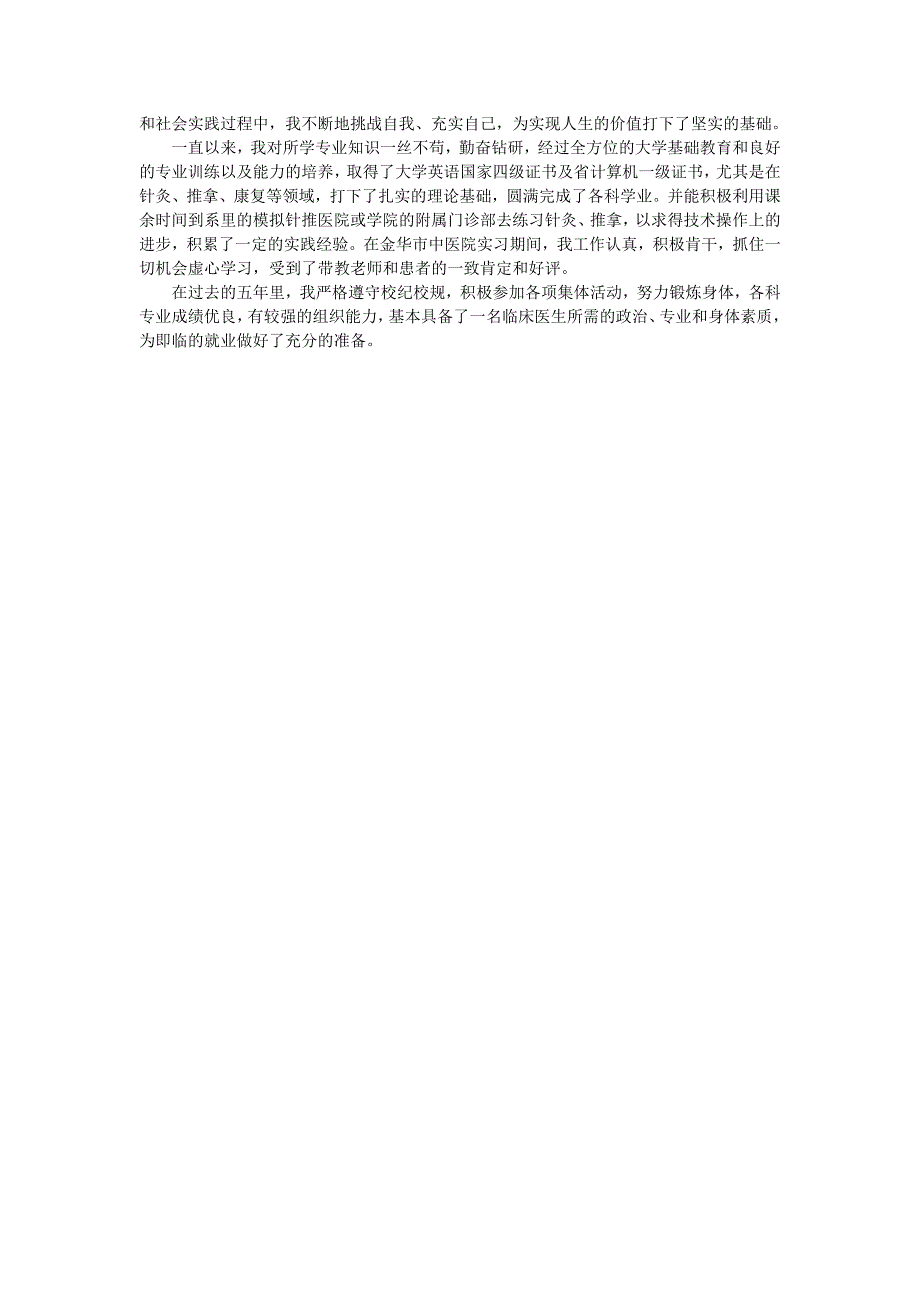 和社会实践过程中，我不断地挑战自我、充实自己，为实现人生的价值打下了坚实的基础。

一直以来，我对所学专业知识一丝不苟，勤奋钻研，经过全方位的大学基础教育和良好的专业训练以及能力的培养，取得了大学英语国家四级证书及省计算机一级证书，尤其是在针灸、推拿、康复等领域，打下了扎实的理论基础，圆满完成了各科学业。并能积极利用课余时间到系里的模拟针推医院或学院的附属门诊部去练习针灸、推拿，以求得技术操作上的进步，积累了一定的实践经验。在金华市中医院实习期间，我工作认真，积极肯干，抓住一切机会虚心学习，受到了带教老师和患者的一致肯定和好评。

在过去的五年里，我严格遵守校纪校规，积极参加各项集体活动，努力锻炼身体，各科专业成绩优良，有较强的组织能力，基本具备了一名临床医生所需的政治、专业和身体素质，为即临的就业做好了充分的准备。